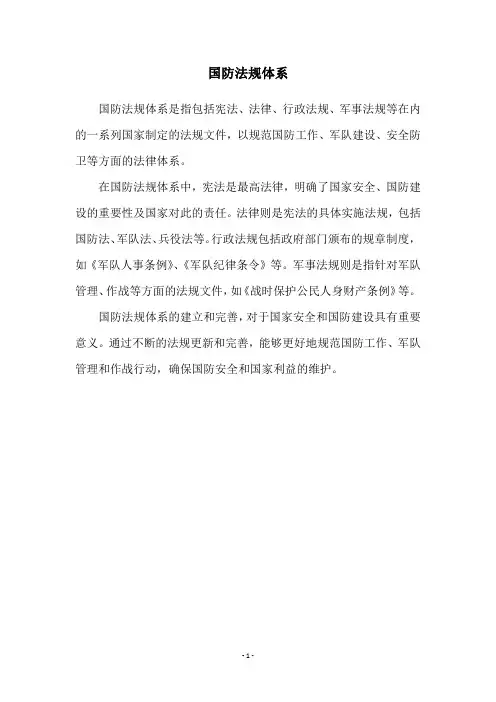 国防法规体系

国防法规体系是指包括宪法、法律、行政法规、军事法规等在内的一系列国家制定的法规文件，以规范国防工作、军队建设、安全防卫等方面的法律体系。

在国防法规体系中，宪法是最高法律，明确了国家安全、国防建设的重要性及国家对此的责任。法律则是宪法的具体实施法规，包括国防法、军队法、兵役法等。行政法规包括政府部门颁布的规章制度，如《军队人事条例》、《军队纪律条令》等。军事法规则是指针对军队管理、作战等方面的法规文件，如《战时保护公民人身财产条例》等。

国防法规体系的建立和完善，对于国家安全和国防建设具有重要意义。通过不断的法规更新和完善，能够更好地规范国防工作、军队管理和作战行动，确保国防安全和国家利益的维护。

- 1 -